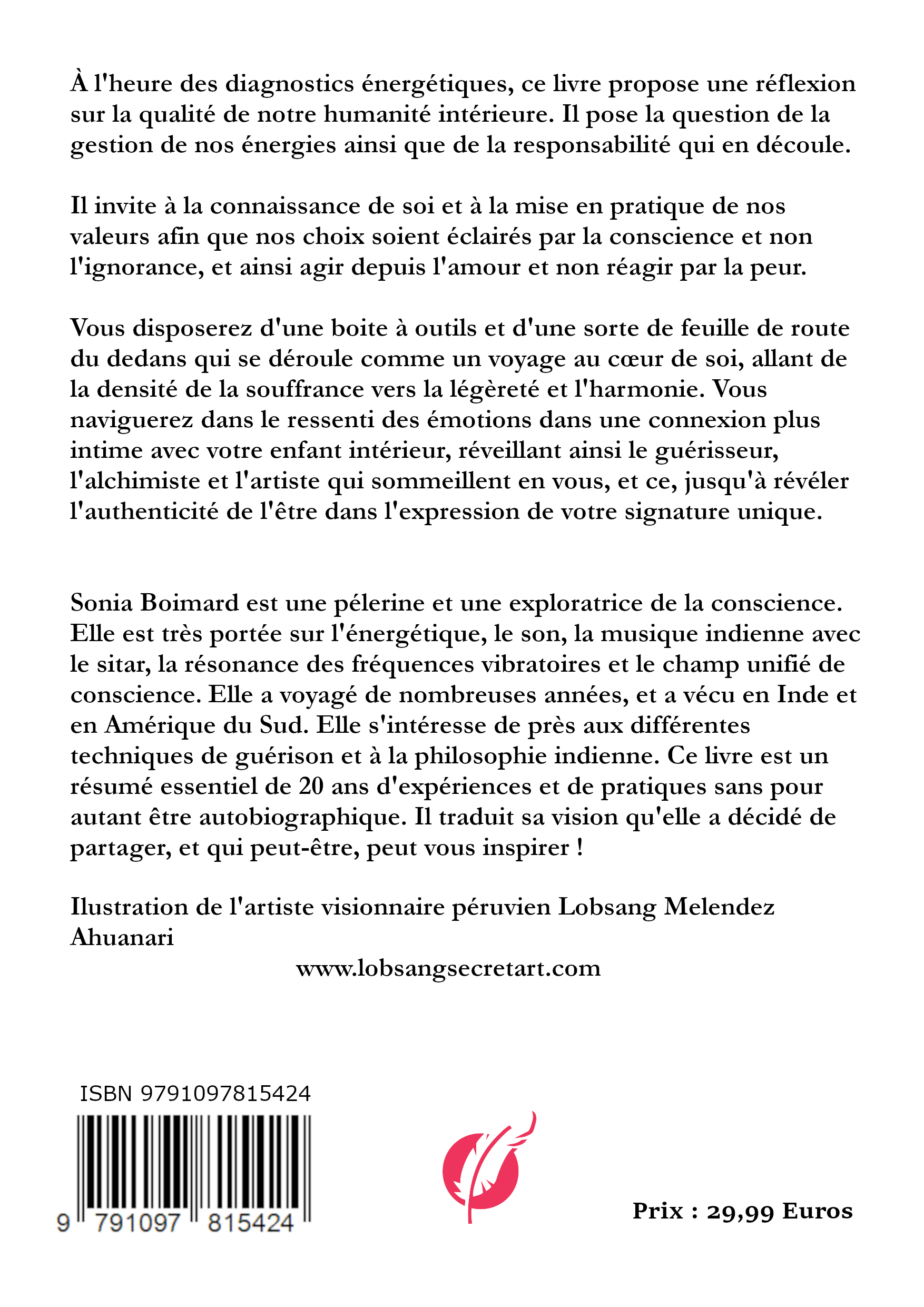 À l'heure des diagnostics énergétiques, ce livre propose une réflexion sur la qualité de notre humanité intérieure. Il pose la question de la gestion de nos énergies ainsi que de la responsabilité qui en découle.

Il invite à la connaissance de soi et à la mise en pratique de nos valeurs afin que nos choix soient éclairés par la conscience et non l'ignorance, et ainsi agir depuis l'amour et non réagir par la peur.

Vous disposerez d'une boite à outils et d'une sorte de feuille de route du dedans qui se déroule comme un voyage au cœur de soi, allant de la densité de la souffrance vers la légèreté et l'harmonie. Vous naviguerez dans le ressenti des émotions dans une connexion plus intime avec votre enfant intérieur, réveillant ainsi le guérisseur, l'alchimiste et l'artiste qui sommeillent en vous, et ce, jusqu'à révéler l'authenticité de l'être dans l'expression de votre signature unique.

Sonia Boimard est une pélerine et une exploratrice de la conscience. Elle est très portée sur l'énergétique, le son, la musique indienne avec le sitar, la résonance des fréquences vibratoires et le champ unifié de conscience. Elle a voyagé de nombreuses années, et a vécu en Inde et en Amérique du Sud. Elle s'intéresse de près aux différentes techniques de guérison et à la philosophie indienne. Ce livre est un résumé essentiel de 20 ans d'expériences et de pratiques sans pour autant être autobiographique. Il traduit sa vision qu'elle a décidé de partager, et qui peut-être, peut vous inspirer !

Ilustration de l'artiste visionnaire péruvien Lobsang Melendez Ahuanari

www.lobsangsecretart.com

ISBN 9791097815424

9 791097 815424

Prix : 29,99 Euros